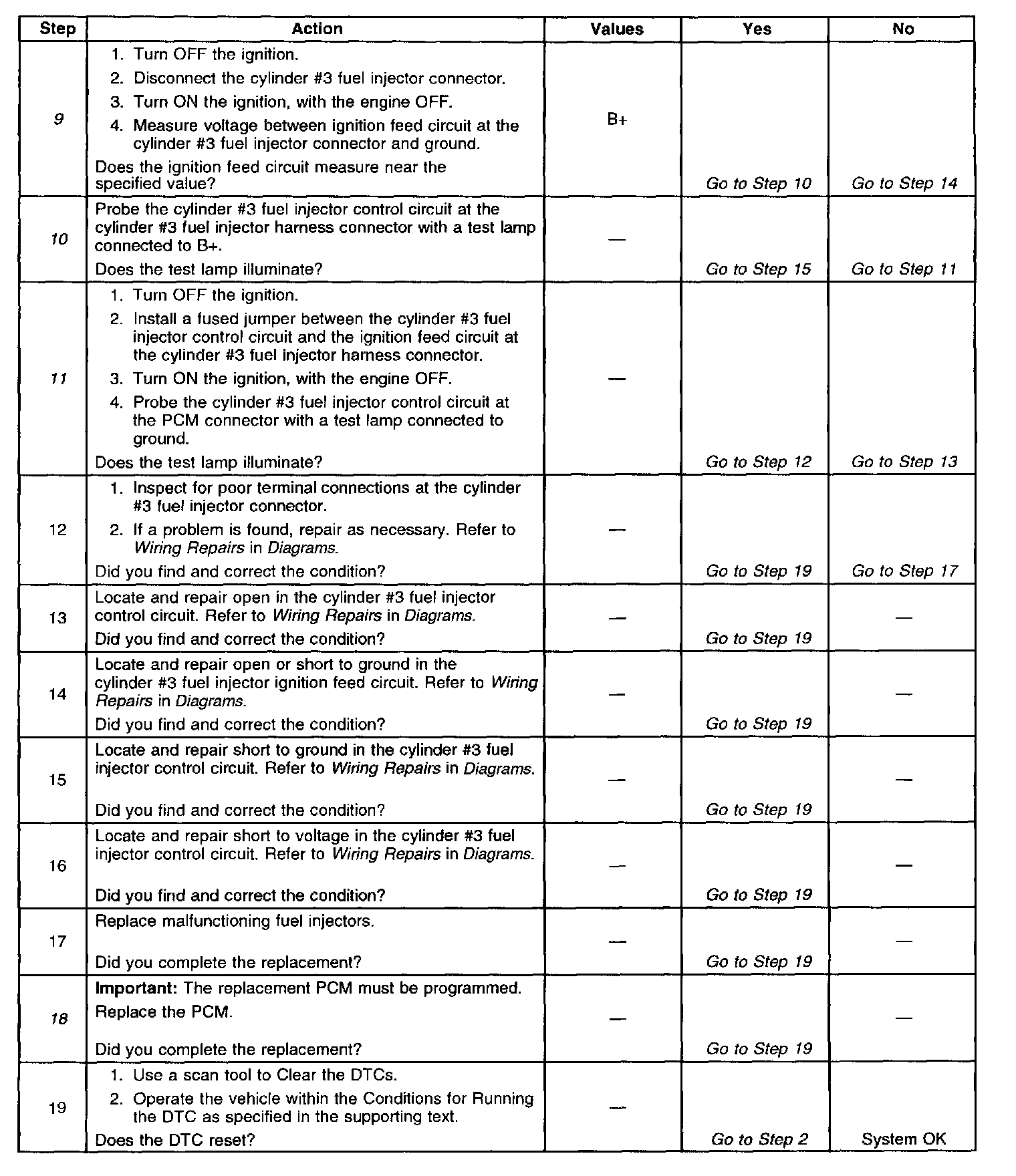 | Step | Action | Values | Yes | No |
|---|---|---|---|---|
| 9 | 1. Turn OFF the ignition. 2. Disconnect the cylinder #3 fuel injector connector. 3. Turn ON the ignition, with the engine OFF. 4. Measure voltage between ignition feed circuit at the cylinder #3 fuel injector connector and ground. Does the ignition feed circuit measure near the specified value? | B+ | Go to Step 10 | Go to Step 14 |
| 10 | Probe the cylinder #3 fuel injector control circuit at the cylinder #3 fuel injector harness connector with a test lamp connected to B+. Does the test lamp illuminate? | — | Go to Step 15 | Go to Step 11 |
| 11 | 1. Turn OFF the ignition. 2. Install a fused jumper between the cylinder #3 fuel injector control circuit and the ignition feed circuit at the cylinder #3 fuel injector harness connector. 3. Turn ON the ignition, with the engine OFF. 4. Probe the cylinder #3 fuel injector control circuit at the PCM connector with a test lamp connected to ground. Does the test lamp illuminate? | — | Go to Step 12 | Go to Step 13 |
| 12 | 1. Inspect for poor terminal connections at the cylinder #3 fuel injector connector. 2. If a problem is found, repair as necessary. Refer to Wiring Repairs in Diagrams. Did you find and correct the condition? | — | Go to Step 19 | Go to Step 17 |
| 13 | Locate and repair open in the cylinder #3 fuel injector control circuit. Refer to Wiring Repairs in Diagrams. Did you find and correct the condition? | — | Go to Step 19 | — |
| 14 | Locate and repair open or short to ground in the cylinder #3 fuel injector ignition feed circuit. Refer to Wiring Repairs in Diagrams. Did you find and correct the condition? | — | Go to Step 19 | — |
| 15 | Locate and repair short to ground in the cylinder #3 fuel injector control circuit. Refer to Wiring Repairs in Diagrams. Did you find and correct the condition? | — | Go to Step 19 | — |
| 16 | Locate and repair short to voltage in the cylinder #3 fuel injector control circuit. Refer to Wiring Repairs in Diagrams. Did you find and correct the condition? | — | Go to Step 19 | — |
| 17 | Replace malfunctioning fuel injectors. Did you complete the replacement? | — | Go to Step 19 | — |
| 18 | Important: The replacement PCM must be programmed. Replace the PCM. Did you complete the replacement? | — | Go to Step 19 | — |
| 19 | 1. Use a scan tool to Clear the DTCs. 2. Operate the vehicle within the Conditions for Running the DTC as specified in the supporting text. Does the DTC reset? | — | Go to Step 2 | System OK |